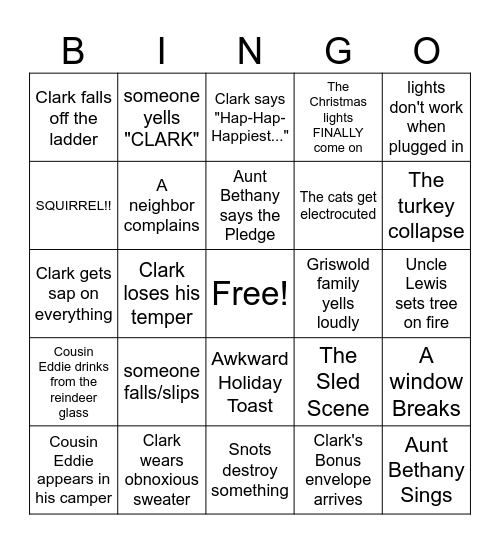 | B | I | N | G | O |
|---|---|---|---|---|
| Clark falls off the ladder | someone yells "CLARK" | Clark says "Hap-Hap-Happiest..." | The Christmas lights FINALLY come on | lights don't work when plugged in |
| SQUIRREL!! | A neighbor complains | Aunt Bethany says the Pledge | The cats get electrocuted | The turkey collapse |
| Clark gets sap on everything | Clark loses his temper | Free! | Griswold family yells loudly | Uncle Lewis sets tree on fire |
| Cousin Eddie drinks from the reindeer glass | someone falls/slips | Awkward Holiday Toast | The Sled Scene | A window Breaks |
| Cousin Eddie appears in his camper | Clark wears obnoxious sweater | Snots destroy something | Clark's Bonus envelope arrives | Aunt Bethany Sings |